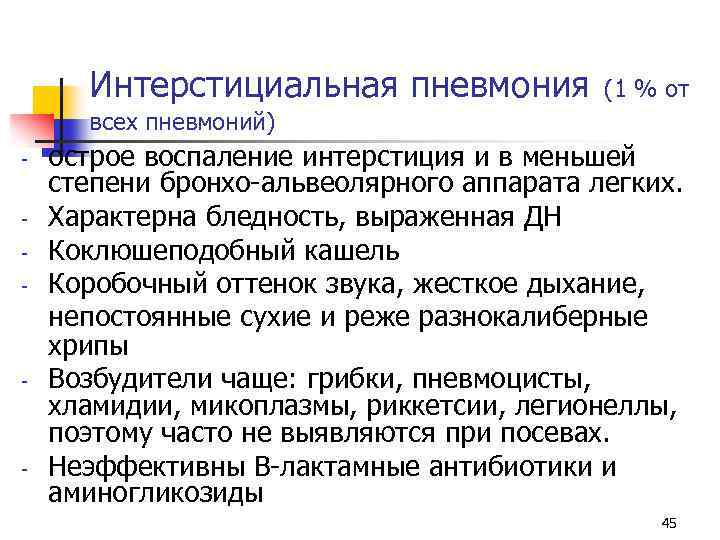 Интерстициальная пневмония (1 % от всех пневмоний)

- острое воспаление интерстиция и в меньшей степени бронхо-альвеолярного аппарата легких.
- Характерна бледность, выраженная ДН
- Коклюшеподобный кашель
- Коробочный оттенок звука, жесткое дыхание, непостоянные сухие и реже разнокалиберные хрипы
- Возбудители чаще: грибки, пневмоцисты, хламидии, микоплазмы, риккетсии, легионеллы, поэтому часто не выявляются при посевах.
- Неэффективны В-лактамные антибиотики и аминогликозиды

45